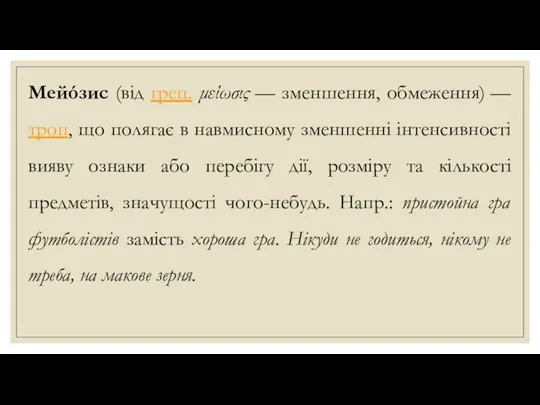 Мейо́зис (від грец. μείωσις — зменшення, обмеження) — троп, що полягає в навмисному зменшенні інтенсивності вияву ознаки або перебігу дії, розміру та кількості предметів, значущості чого-небудь. Напр.: пристойна гра футболістів замість хороша гра. Нікуди не годиться, нікому не треба, на макове зерня.